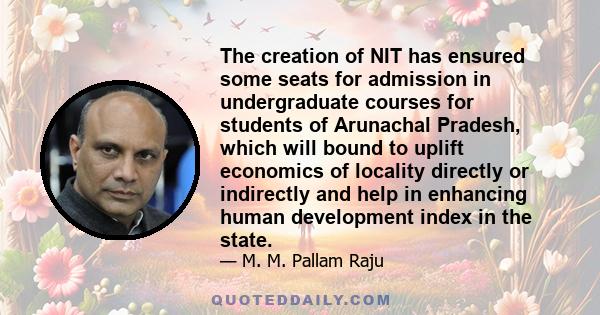 The creation of NIT has ensured some seats for admission in undergraduate courses for students of Arunachal Pradesh, which will bound to uplift economics of locality directly or indirectly and help in enhancing human development index in the state.

— M. M. Pallam Raju

QUOTEDDAILY.COM